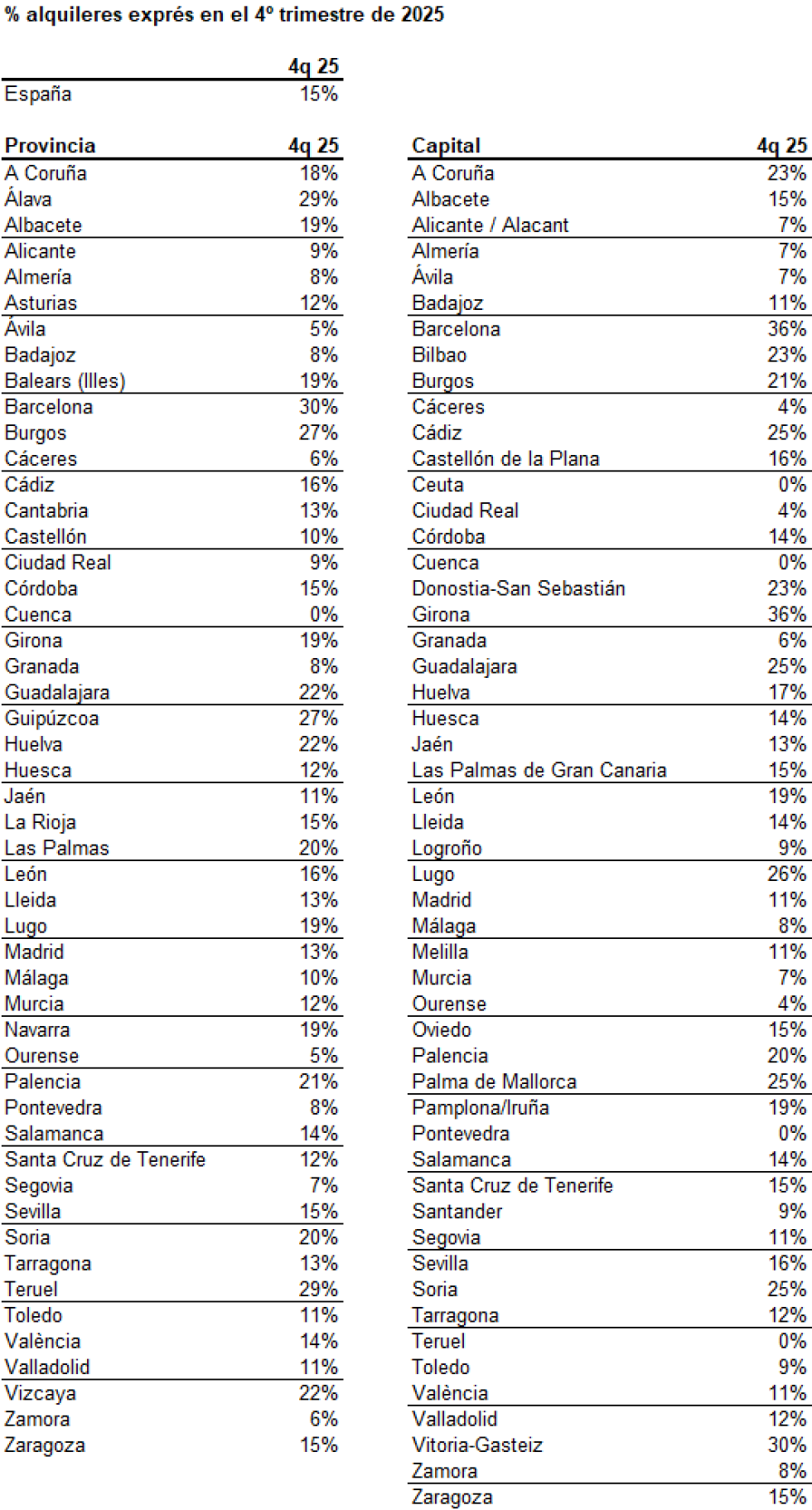 % alquileres exprés en el 4º trimestre de 2025

| | 4q 25 |
|---|---|
| España | 15% |

| Provincia | 4q 25 |
|---|---|
| A Coruña | 18% |
| Álava | 29% |
| Albacete | 19% |
| Alicante | 9% |
| Almería | 8% |
| Asturias | 12% |
| Ávila | 5% |
| Badajoz | 8% |
| Balears (Illes) | 19% |
| Barcelona | 30% |
| Burgos | 27% |
| Cáceres | 6% |
| Cádiz | 16% |
| Cantabria | 13% |
| Castellón | 10% |
| Ciudad Real | 9% |
| Córdoba | 15% |
| Cuenca | 0% |
| Girona | 19% |
| Granada | 8% |
| Guadalajara | 22% |
| Guipúzcoa | 27% |
| Huelva | 22% |
| Huesca | 12% |
| Jaén | 11% |
| La Rioja | 15% |
| Las Palmas | 20% |
| León | 16% |
| Lleida | 13% |
| Lugo | 19% |
| Madrid | 13% |
| Málaga | 10% |
| Murcia | 12% |
| Navarra | 19% |
| Ourense | 5% |
| Palencia | 21% |
| Pontevedra | 8% |
| Salamanca | 14% |
| Santa Cruz de Tenerife | 12% |
| Segovia | 7% |
| Sevilla | 15% |
| Soria | 20% |
| Tarragona | 13% |
| Teruel | 29% |
| Toledo | 11% |
| València | 14% |
| Valladolid | 11% |
| Vizcaya | 22% |
| Zamora | 6% |
| Zaragoza | 15% |

| Capital | 4q 25 |
|---|---|
| A Coruña | 23% |
| Albacete | 15% |
| Alicante / Alacant | 7% |
| Almería | 7% |
| Ávila | 7% |
| Badajoz | 11% |
| Barcelona | 36% |
| Bilbao | 23% |
| Burgos | 21% |
| Cáceres | 4% |
| Cádiz | 25% |
| Castellón de la Plana | 16% |
| Ceuta | 0% |
| Ciudad Real | 4% |
| Córdoba | 14% |
| Cuenca | 0% |
| Donostia-San Sebastián | 23% |
| Girona | 36% |
| Granada | 6% |
| Guadalajara | 25% |
| Huelva | 17% |
| Huesca | 14% |
| Jaén | 13% |
| Las Palmas de Gran Canaria | 15% |
| León | 19% |
| Lleida | 14% |
| Logroño | 9% |
| Lugo | 26% |
| Madrid | 11% |
| Málaga | 8% |
| Melilla | 11% |
| Murcia | 7% |
| Ourense | 4% |
| Oviedo | 15% |
| Palencia | 20% |
| Palma de Mallorca | 25% |
| Pamplona/Iruña | 19% |
| Pontevedra | 0% |
| Salamanca | 14% |
| Santa Cruz de Tenerife | 15% |
| Santander | 9% |
| Segovia | 11% |
| Sevilla | 16% |
| Soria | 25% |
| Tarragona | 12% |
| Teruel | 0% |
| Toledo | 9% |
| València | 11% |
| Valladolid | 12% |
| Vitoria-Gasteiz | 30% |
| Zamora | 8% |
| Zaragoza | 15% |